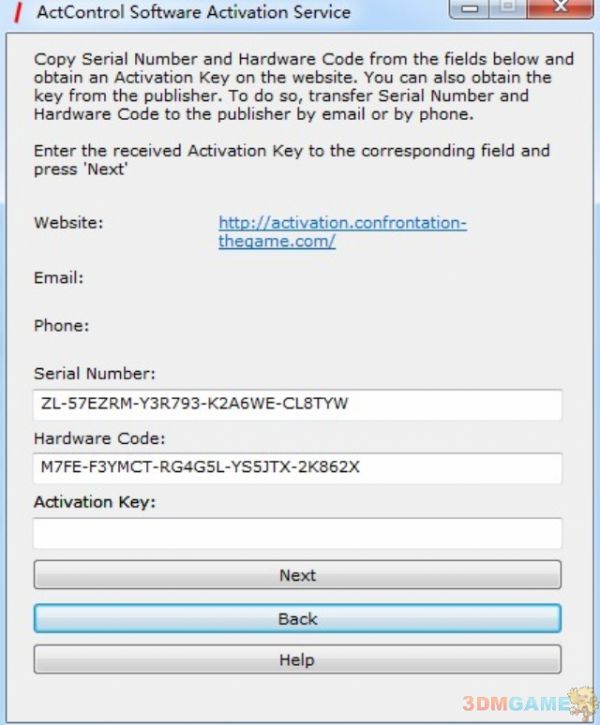 ActControl Software Activation Service

Copy Serial Number and Hardware Code from the fields below and obtain an Activation Key on the website. You can also obtain the key from the publisher. To do so, transfer Serial Number and Hardware Code to the publisher by email or by phone.

Enter the received Activation Key to the corresponding field and press 'Next'

Website: http://activation.confrontation-thegame.com/

Email:

Phone:

Serial Number:

ZL-57EZRM-Y3R793-K2A6WE-CL8TYW

Hardware Code:

M7FE-F3YMCT-RG4G5L-YS5JTX-2K862X

Activation Key:

Next

Back

Help

3DMGAME